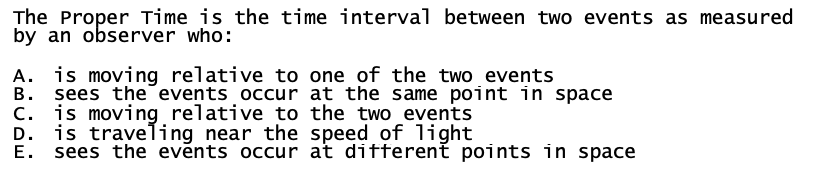 The Proper Time is the time interval between two events as measured by an observer who:

A. is moving relative to one of the two events
B. sees the events occur at the same point in space
C. is moving relative to the two events
D. is traveling near the speed of light
E. sees the events occur at different points in space